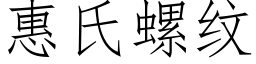 惠氏螺纹